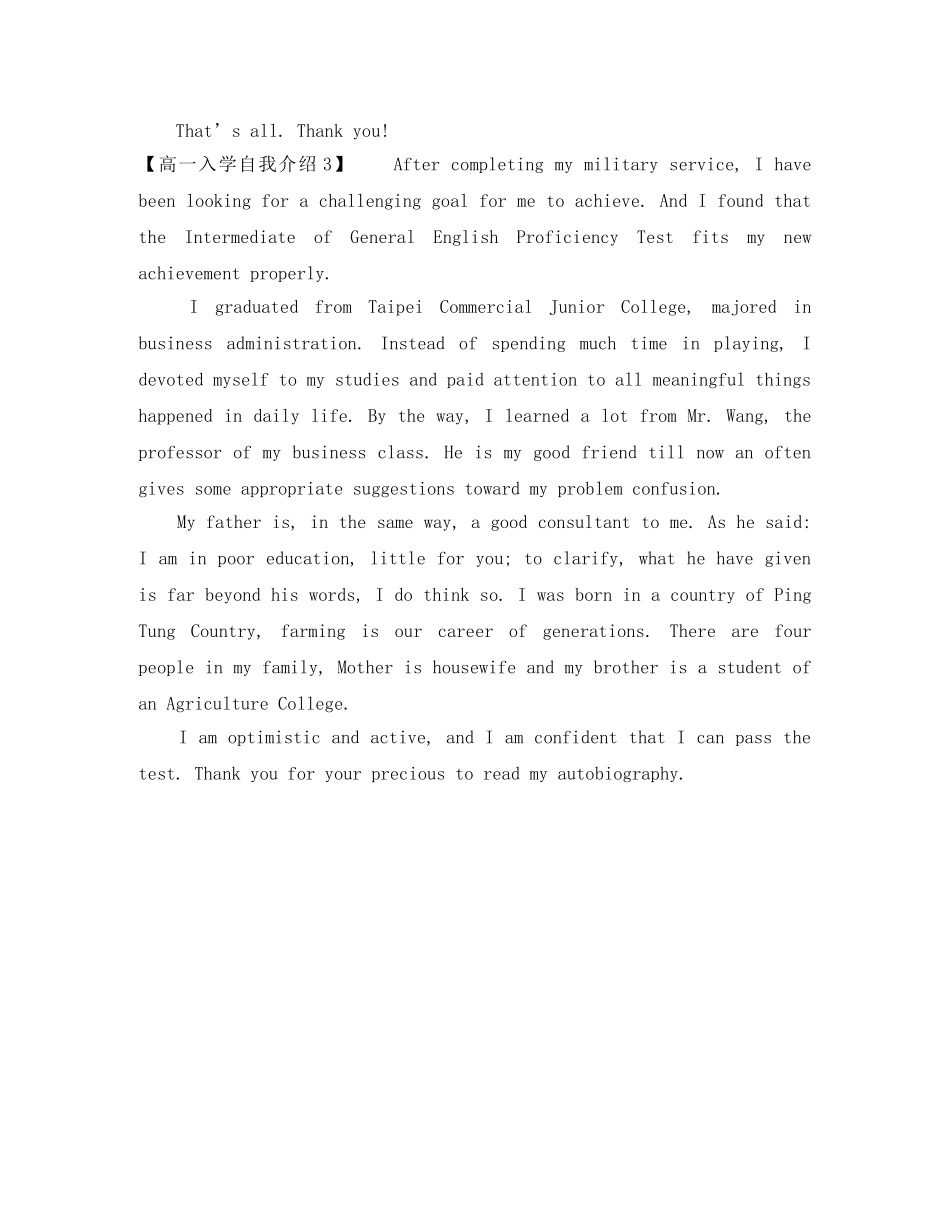 That's all. Thank you!

【高一入学自我介绍3】 After completing my military service, I have been looking for a challenging goal for me to achieve. And I found that the Intermediate of General English Proficiency Test fits my new achievement properly.

I graduated from Taipei Commercial Junior College, majored in business administration. Instead of spending much time in playing, I devoted myself to my studies and paid attention to all meaningful things happened in daily life. By the way, I learned a lot from Mr. Wang, the professor of my business class. He is my good friend till now an often gives some appropriate suggestions toward my problem confusion.

My father is, in the same way, a good consultant to me. As he said: I am in poor education, little for you; to clarify, what he have given is far beyond his words, I do think so. I was born in a country of Ping Tung Country, farming is our career of generations. There are four people in my family, Mother is housewife and my brother is a student of an Agriculture College.

I am optimistic and active, and I am confident that I can pass the test. Thank you for your precious to read my autobiography.